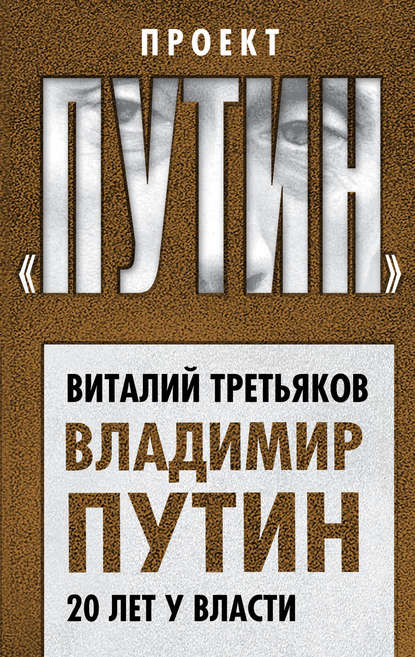 ПРОЕКТ

«ПУТИН»

ВИТАЛИЙ ТРЕТЬЯКОВ

ВЛАДИМИР ПУТИН

20 ЛЕТ У ВЛАСТИ